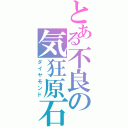 とある不良の気狂原石
ダイヤモンド